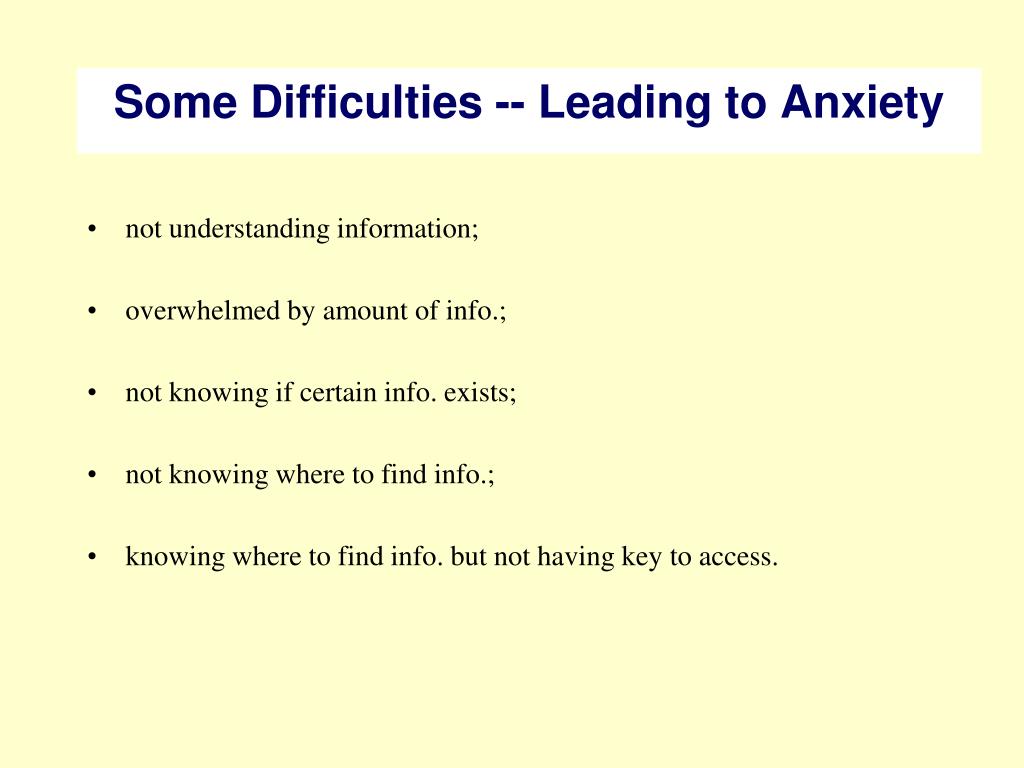 Some Difficulties -- Leading to Anxiety

• not understanding information;

• overwhelmed by amount of info.;

• not knowing if certain info. exists;

• not knowing where to find info.;

• knowing where to find info. but not having key to access.